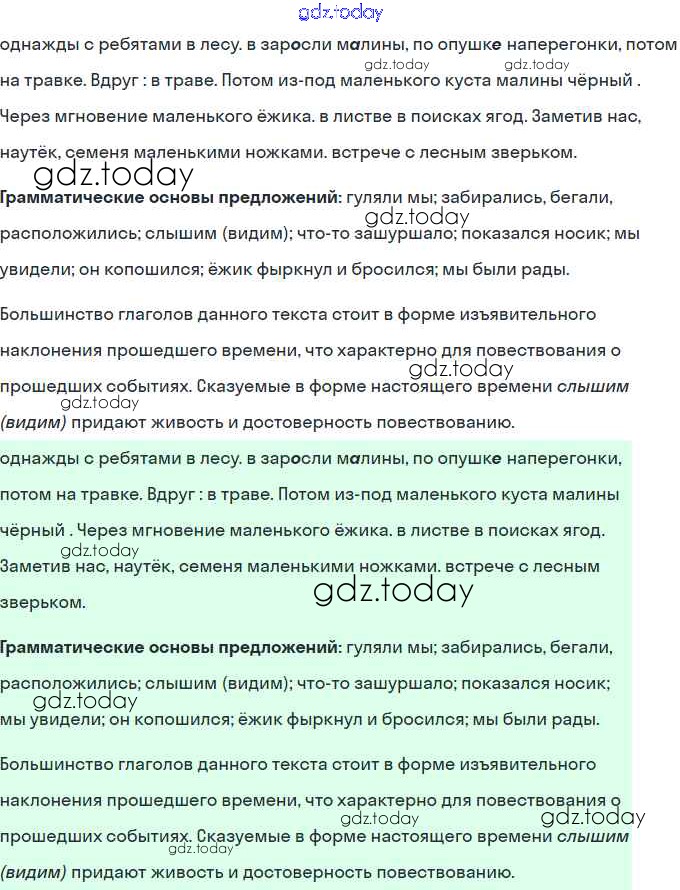 gdz.today

однажды с ребятами в лесу. в заросли малины, по опушке наперегонки, потом на травке. Вдруг : в траве. Потом из-под маленького куста малины чёрный . Через мгновение маленького ёжика. в листве в поисках ягод. Заметив нас, наутёк, семеня маленькими ножками. встрече с лесным зверьком.

gdz.today gdz.today

gdz.today

**Грамматические основы предложений:** гуляли мы; забирались, бегали, расположились; слышим (видим); что-то зашуршало; показался носик; мы увидели; он копошился; ёжик фыркнул и бросился; мы были рады.

gdz.today

Большинство глаголов данного текста стоит в форме изъявительного наклонения прошедшего времени, что характерно для повествования о прошедших событиях. Сказуемые в форме настоящего времени *слышим (видим)* придают живость и достоверность повествованию.

gdz.today gdz.today

однажды с ребятами в лесу. в заросли малины, по опушке наперегонки, потом на травке. Вдруг : в траве. Потом из-под маленького куста малины чёрный . Через мгновение маленького ёжика. в листве в поисках ягод. Заметив нас, наутёк, семеня маленькими ножками. встрече с лесным зверьком.

gdz.today gdz.today

**Грамматические основы предложений:** гуляли мы; забирались, бегали, расположились; слышим (видим); что-то зашуршало; показался носик; мы увидели; он копошился; ёжик фыркнул и бросился; мы были рады.

gdz.today

Большинство глаголов данного текста стоит в форме изъявительного наклонения прошедшего времени, что характерно для повествования о прошедших событиях. Сказуемые в форме настоящего времени *слышим (видим)* придают живость и достоверность повествованию.

gdz.today gdz.today gdz.today